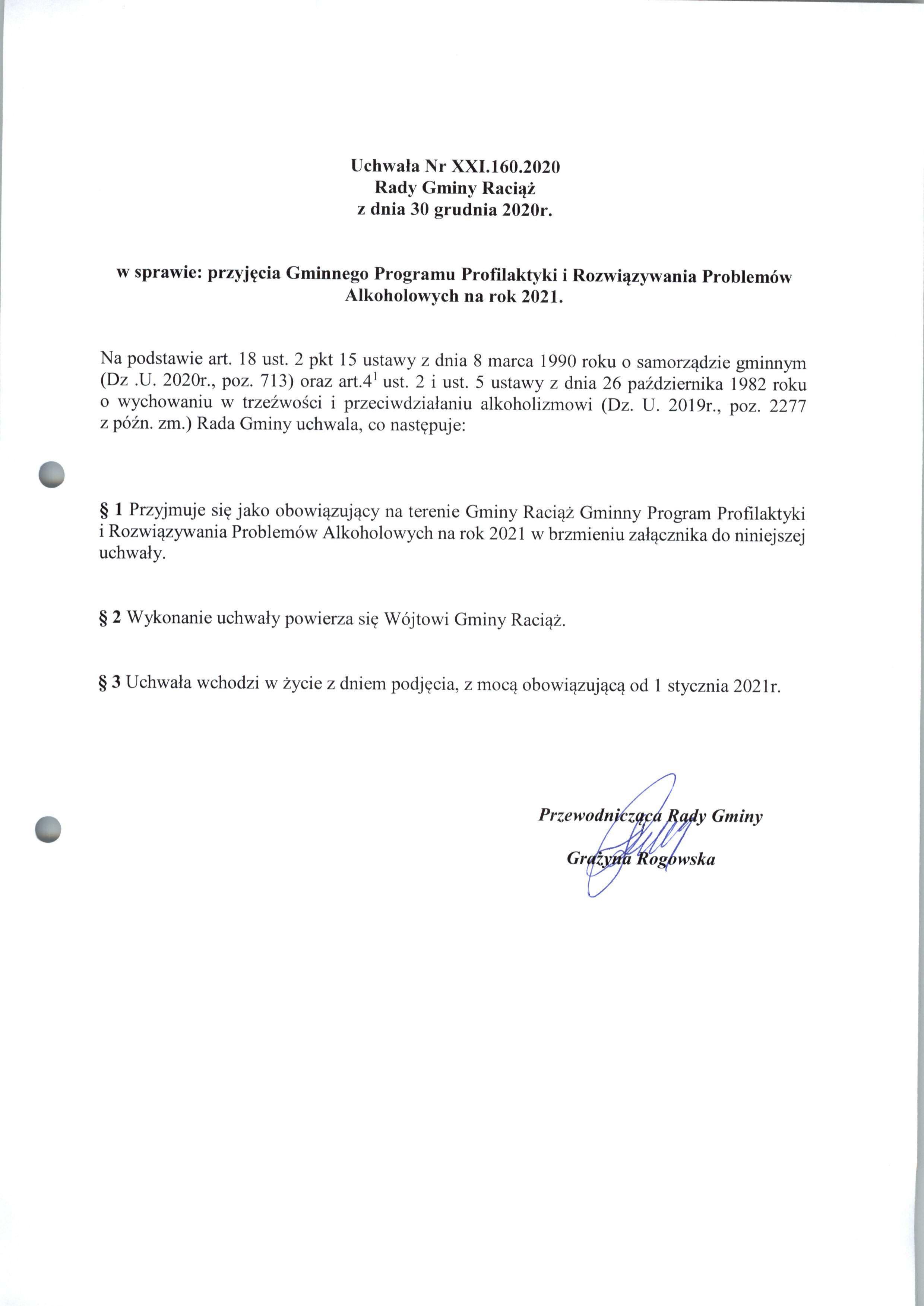 Uchwała Nr XXI.160.2020
Rady Gminy Raciąż
z dnia 30 grudnia 2020r.

w sprawie: przyjęcia Gminnego Programu Profilaktyki i Rozwiązywania Problemów Alkoholowych na rok 2021.

Na podstawie art. 18 ust. 2 pkt 15 ustawy z dnia 8 marca 1990 roku o samorządzie gminnym (Dz .U. 2020r., poz. 713) oraz art.$4^1$ ust. 2 i ust. 5 ustawy z dnia 26 października 1982 roku o wychowaniu w trzeźwości i przeciwdziałaniu alkoholizmowi (Dz. U. 2019r., poz. 2277 z późn. zm.) Rada Gminy uchwala, co następuje:

§ 1 Przyjmuje się jako obowiązujący na terenie Gminy Raciąż Gminny Program Profilaktyki i Rozwiązywania Problemów Alkoholowych na rok 2021 w brzmieniu załącznika do niniejszej uchwały.

§ 2 Wykonanie uchwały powierza się Wójtowi Gminy Raciąż.

§ 3 Uchwała wchodzi w życie z dniem podjęcia, z mocą obowiązującą od 1 stycznia 2021r.

Przewodnicząca Rady Gminy
Grażyna Rogowska